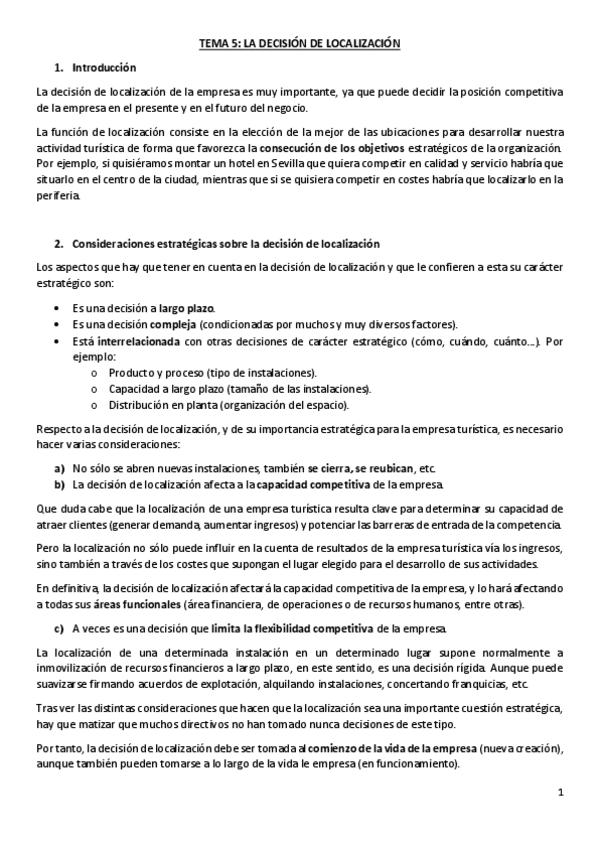 TEMA 5: LA DECISIÓN DE LOCALIZACIÓN

1. Introducción

La decisión de localización de la empresa es muy importante, ya que puede decidir la posición competitiva de la empresa en el presente y en el futuro del negocio.

La función de localización consiste en la elección de la mejor de las ubicaciones para desarrollar nuestra actividad turística de forma que favorezca la consecución de los objetivos estratégicos de la organización. Por ejemplo, si quisiéramos montar un hotel en Sevilla que quiera competir en calidad y servicio habría que situarlo en el centro de la ciudad, mientras que si se quisiera competir en costes habría que localizarlo en la periferia.

2. Consideraciones estratégicas sobre la decisión de localización

Los aspectos que hay que tener en cuenta en la decisión de localización y que le confieren a esta su carácter estratégico son:

• Es una decisión a largo plazo.
• Es una decisión compleja (condicionadas por muchos y muy diversos factores).
• Está interrelacionada con otras decisiones de carácter estratégico (cómo, cuándo, cuánto...). Por ejemplo:
o Producto y proceso (tipo de instalaciones).
o Capacidad a largo plazo (tamaño de las instalaciones).
o Distribución en planta (organización del espacio).

Respecto a la decisión de localización, y de su importancia estratégica para la empresa turística, es necesario hacer varias consideraciones:

a) No sólo se abren nuevas instalaciones, también se cierra, se reubican, etc.
b) La decisión de localización afecta a la capacidad competitiva de la empresa.

Que duda cabe que la localización de una empresa turística resulta clave para determinar su capacidad de atraer clientes (generar demanda, aumentar ingresos) y potenciar las barreras de entrada de la competencia.

Pero la localización no sólo puede influir en la cuenta de resultados de la empresa turística vía los ingresos, sino también a través de los costes que supongan el lugar elegido para el desarrollo de sus actividades.

En definitiva, la decisión de localización afectará la capacidad competitiva de la empresa, y lo hará afectando a todas sus áreas funcionales (área financiera, de operaciones o de recursos humanos, entre otras).

c) A veces es una decisión que limita la flexibilidad competitiva de la empresa.

La localización de una determinada instalación en un determinado lugar supone normalmente a inmovilización de recursos financieros a largo plazo, en este sentido, es una decisión rígida. Aunque puede suavizarse firmando acuerdos de explotación, alquilando instalaciones, concertando franquicias, etc.

Tras ver las distintas consideraciones que hacen que la localización sea una importante cuestión estratégica, hay que matizar que muchos directivos no han tomado nunca decisiones de este tipo.

Por tanto, la decisión de localización debe ser tomada al comienzo de la vida de la empresa (nueva creación), aunque también pueden tomarse a lo largo de la vida le empresa (en funcionamiento).

1